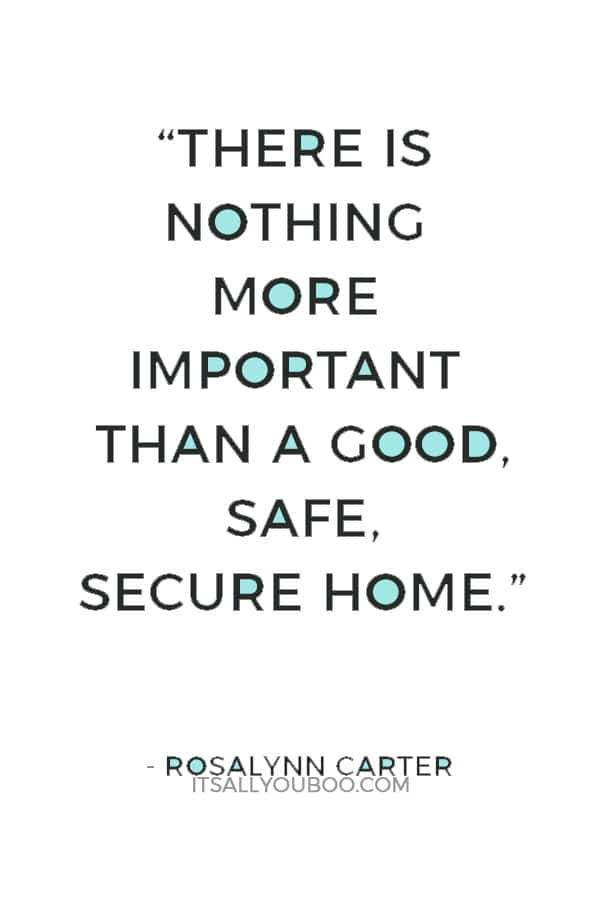 “THERE IS NOTHING MORE IMPORTANT THAN A GOOD, SAFE, SECURE HOME.”

- ROSALYNN CARTER
ITSALLYOUBOO.COM